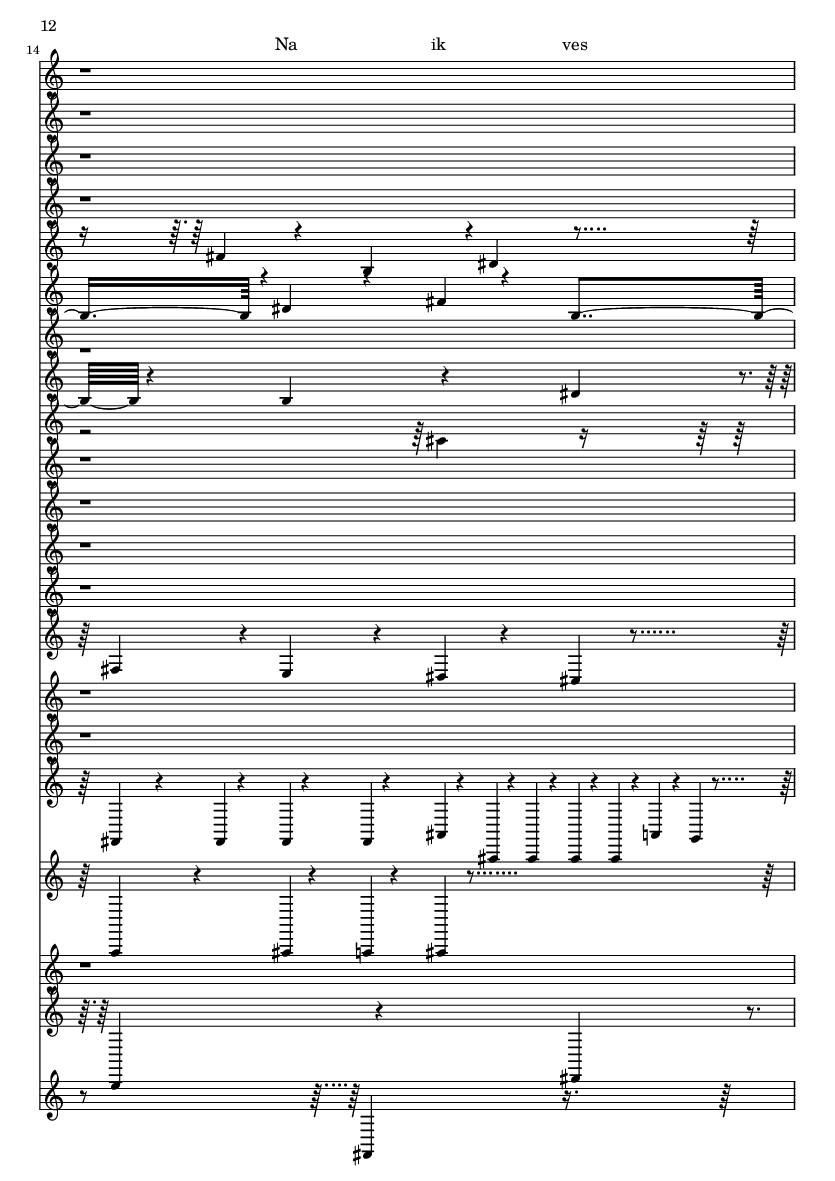 12

14

Na ik ves